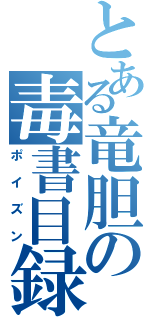 とある竜胆の毒書目録

ポイズン